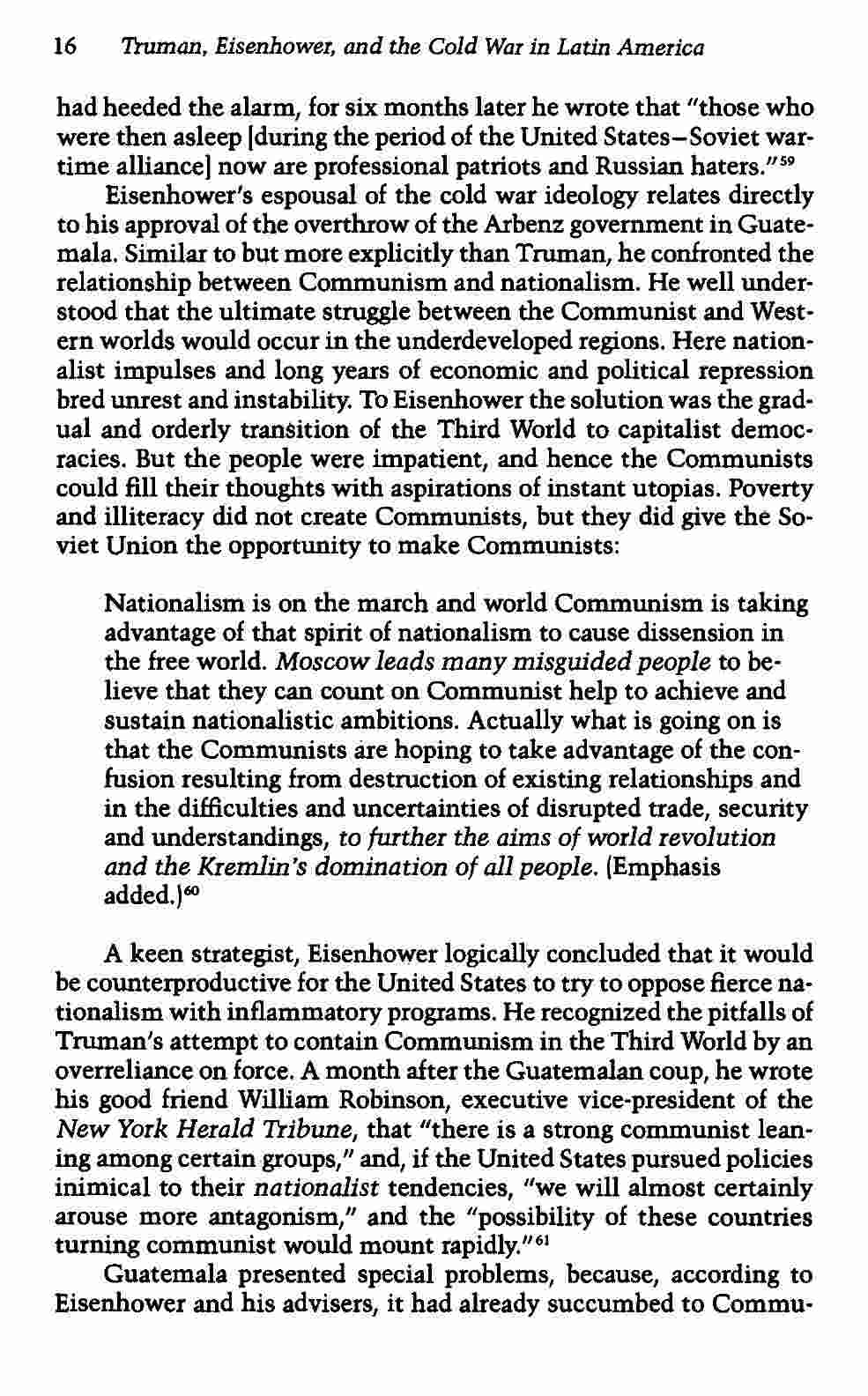 16 Truman, Eisenhower, and the Cold War in Latin America

had heeded the alarm, for six months later he wrote that "those who were then asleep [during the period of the United States–Soviet wartime alliance] now are professional patriots and Russian haters."$^{59}$

Eisenhower's espousal of the cold war ideology relates directly to his approval of the overthrow of the Arbenz government in Guatemala. Similar to but more explicitly than Truman, he confronted the relationship between Communism and nationalism. He well understood that the ultimate struggle between the Communist and Western worlds would occur in the underdeveloped regions. Here nationalist impulses and long years of economic and political repression bred unrest and instability. To Eisenhower the solution was the gradual and orderly transition of the Third World to capitalist democracies. But the people were impatient, and hence the Communists could fill their thoughts with aspirations of instant utopias. Poverty and illiteracy did not create Communists, but they did give the Soviet Union the opportunity to make Communists:

Nationalism is on the march and world Communism is taking advantage of that spirit of nationalism to cause dissension in the free world. Moscow leads many misguided people to believe that they can count on Communist help to achieve and sustain nationalistic ambitions. Actually what is going on is that the Communists are hoping to take advantage of the confusion resulting from destruction of existing relationships and in the difficulties and uncertainties of disrupted trade, security and understandings, to further the aims of world revolution and the Kremlin's domination of all people. (Emphasis added.)$^{60}$

A keen strategist, Eisenhower logically concluded that it would be counterproductive for the United States to try to oppose fierce nationalism with inflammatory programs. He recognized the pitfalls of Truman's attempt to contain Communism in the Third World by an overreliance on force. A month after the Guatemalan coup, he wrote his good friend William Robinson, executive vice-president of the New York Herald Tribune, that "there is a strong communist leaning among certain groups," and, if the United States pursued policies inimical to their nationalist tendencies, "we will almost certainly arouse more antagonism," and the "possibility of these countries turning communist would mount rapidly."$^{61}$

Guatemala presented special problems, because, according to Eisenhower and his advisers, it had already succumbed to Commu-